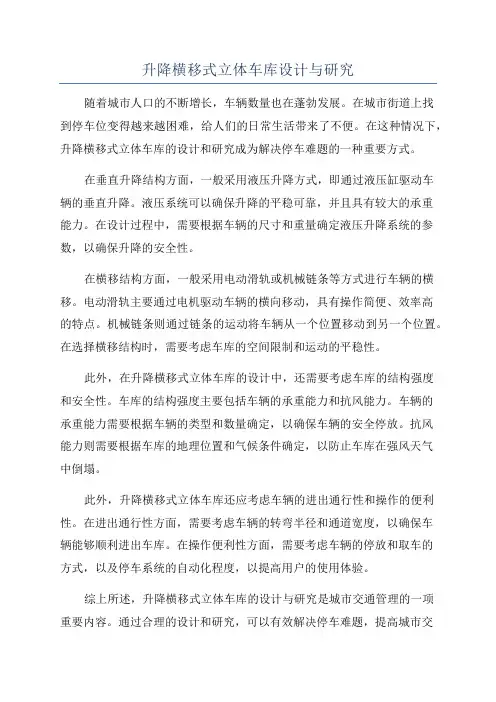 升降横移式立体车库设计与研究

随着城市人口的不断增长，车辆数量也在蓬勃发展。在城市街道上找到停车位变得越来越困难，给人们的日常生活带来了不便。在这种情况下，升降横移式立体车库的设计和研究成为解决停车难题的一种重要方式。

在垂直升降结构方面，一般采用液压升降方式，即通过液压缸驱动车辆的垂直升降。液压系统可以确保升降的平稳可靠，并且具有较大的承重能力。在设计过程中，需要根据车辆的尺寸和重量确定液压升降系统的参数，以确保升降的安全性。

在横移结构方面，一般采用电动滑轨或机械链条等方式进行车辆的横移。电动滑轨主要通过电机驱动车辆的横向移动，具有操作简便、效率高的特点。机械链条则通过链条的运动将车辆从一个位置移动到另一个位置。在选择横移结构时，需要考虑车库的空间限制和运动的平稳性。

此外，在升降横移式立体车库的设计中，还需要考虑车库的结构强度和安全性。车库的结构强度主要包括车辆的承重能力和抗风能力。车辆的承重能力需要根据车辆的类型和数量确定，以确保车辆的安全停放。抗风能力则需要根据车库的地理位置和气候条件确定，以防止车库在强风天气中倒塌。

此外，升降横移式立体车库还应考虑车辆的进出通行性和操作的便利性。在进出通行性方面，需要考虑车辆的转弯半径和通道宽度，以确保车辆能够顺利进出车库。在操作便利性方面，需要考虑车辆的停放和取车的方式，以及停车系统的自动化程度，以提高用户的使用体验。

综上所述，升降横移式立体车库的设计与研究是城市交通管理的一项重要内容。通过合理的设计和研究，可以有效解决停车难题，提高城市交